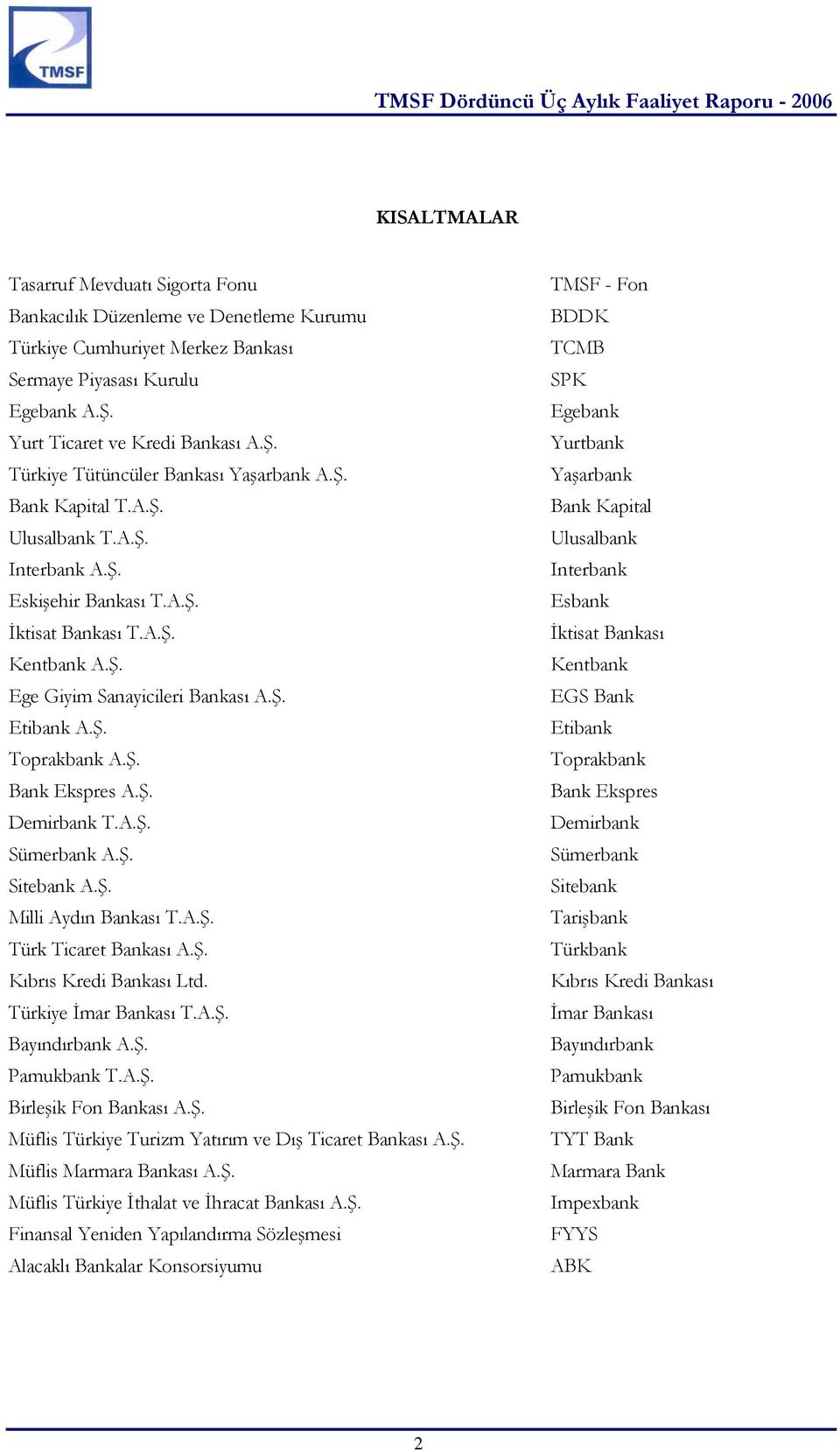 TMSF

TMSF Dördüncü Üç Aylık Faaliyet Raporu - 2006

KISALTMALAR

| | |
|---|---|
| Tasarruf Mevduatı Sigorta Fonu | TMSF - Fon |
| Bankacılık Düzenleme ve Denetleme Kurumu | BDDK |
| Türkiye Cumhuriyet Merkez Bankası | TCMB |
| Sermaye Piyasası Kurulu | SPK |
| Egebank A.Ş. | Egebank |
| Yurt Ticaret ve Kredi Bankası A.Ş. | Yurtbank |
| Türkiye Tütüncüler Bankası Yaşarbank A.Ş. | Yaşarbank |
| Bank Kapital T.A.Ş. | Bank Kapital |
| Ulusalbank T.A.Ş. | Ulusalbank |
| Interbank A.Ş. | Interbank |
| Eskişehir Bankası T.A.Ş. | Esbank |
| İktisat Bankası T.A.Ş. | İktisat Bankası |
| Kentbank A.Ş. | Kentbank |
| Ege Giyim Sanayicileri Bankası A.Ş. | EGS Bank |
| Etibank A.Ş. | Etibank |
| Toprakbank A.Ş. | Toprakbank |
| Bank Ekspres A.Ş. | Bank Ekspres |
| Demirbank T.A.Ş. | Demirbank |
| Sümerbank A.Ş. | Sümerbank |
| Sitebank A.Ş. | Sitebank |
| Milli Aydın Bankası T.A.Ş. | Tarişbank |
| Türk Ticaret Bankası A.Ş. | Türkbank |
| Kıbrıs Kredi Bankası Ltd. | Kıbrıs Kredi Bankası |
| Türkiye İmar Bankası T.A.Ş. | İmar Bankası |
| Bayındırbank A.Ş. | Bayındırbank |
| Pamukbank T.A.Ş. | Pamukbank |
| Birleşik Fon Bankası A.Ş. | Birleşik Fon Bankası |
| Müflis Türkiye Turizm Yatırım ve Dış Ticaret Bankası A.Ş. | TYT Bank |
| Müflis Marmara Bankası A.Ş. | Marmara Bank |
| Müflis Türkiye İthalat ve İhracat Bankası A.Ş. | Impexbank |
| Finansal Yeniden Yapılandırma Sözleşmesi | FYYS |
| Alacaklı Bankalar Konsorsiyumu | ABK |

2